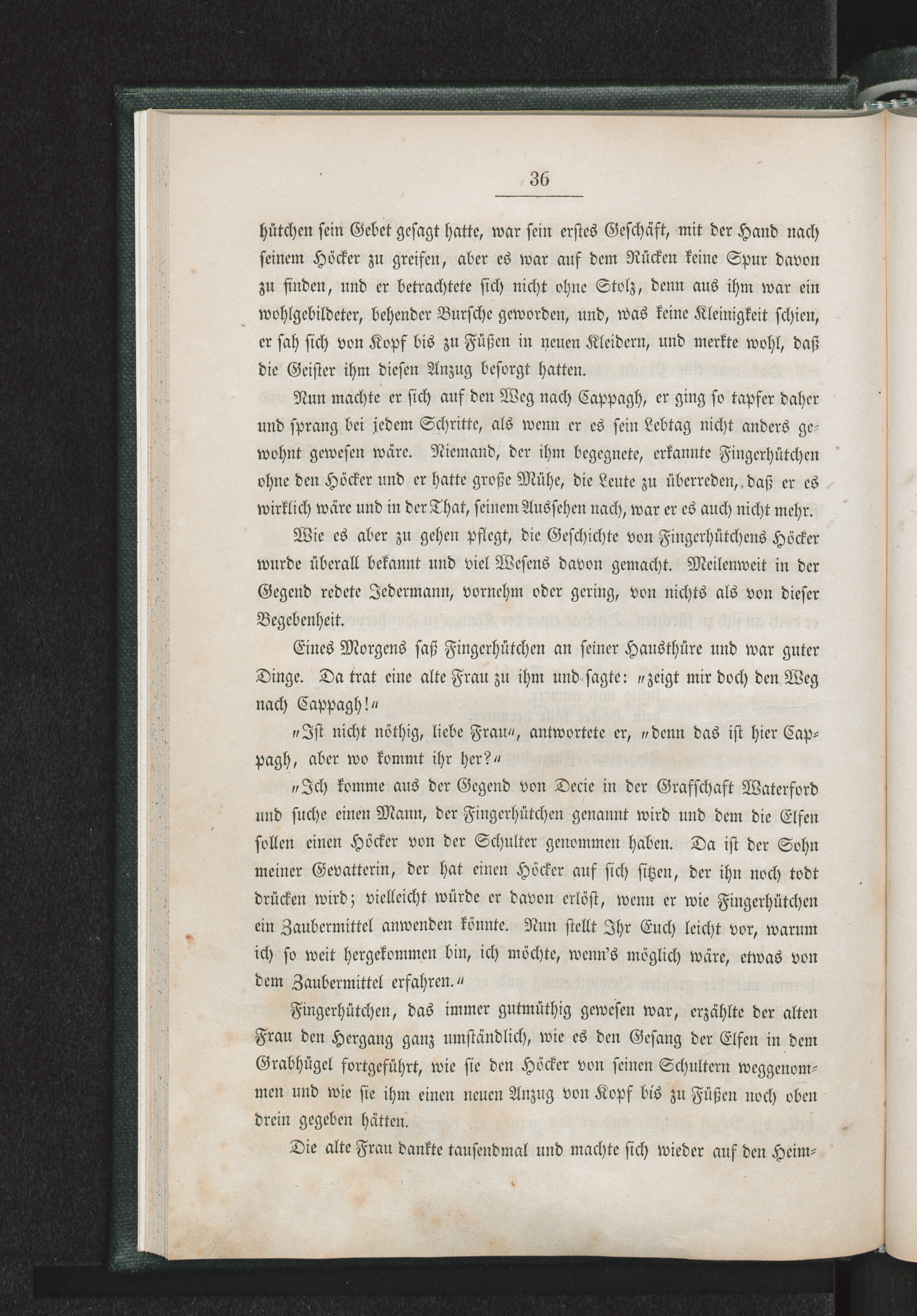 36

hütchen sein Gebet gesagt hatte, war sein erstes Geschäft, mit der Hand nach seinem Höcker zu greifen, aber es war auf dem Rücken keine Spur davon zu finden, und er betrachtete sich nicht ohne Stolz, denn aus ihm war ein wohlgebildeter, behender Bursche geworden, und, was keine Kleinigkeit schien, er sah sich von Kopf bis zu Füßen in neuen Kleidern, und merkte wohl, daß die Geister ihm diesen Anzug besorgt hatten.

Nun machte er sich auf den Weg nach Cappagh, er ging so tapfer daher und sprang bei jedem Schritte, als wenn er es sein Lebtag nicht anders gewohnt gewesen wäre. Niemand, der ihm begegnete, erkannte Fingerhütchen ohne den Höcker und er hatte große Mühe, die Leute zu überreden, daß er es wirklich wäre und in der That, seinem Aussehen nach, war er es auch nicht mehr.

Wie es aber zu gehen pflegt, die Geschichte von Fingerhütchens Höcker wurde überall bekannt und viel Wesens davon gemacht. Meilenweit in der Gegend redete Jedermann, vornehm oder gering, von nichts als von dieser Begebenheit.

Eines Morgens saß Fingerhütchen an seiner Hausthüre und war guter Dinge. Da trat eine alte Frau zu ihm und sagte: „zeigt mir doch den Weg nach Cappagh!“

„Ist nicht nöthig, liebe Frau“, antwortete er, „denn das ist hier Cappagh, aber wo kommt ihr her?“

„Ich komme aus der Gegend von Decie in der Grafschaft Waterford und suche einen Mann, der Fingerhütchen genannt wird und dem die Elfen sollen einen Höcker von der Schulter genommen haben. Da ist der Sohn meiner Gevatterin, der hat einen Höcker auf sich sitzen, der ihn noch todt drücken wird; vielleicht würde er davon erlöst, wenn er wie Fingerhütchen ein Zaubermittel anwenden könnte. Nun stellt Ihr Euch leicht vor, warum ich so weit hergekommen bin, ich möchte, wenn's möglich wäre, etwas von dem Zaubermittel erfahren.“

Fingerhütchen, das immer gutmüthig gewesen war, erzählte der alten Frau den Hergang ganz umständlich, wie es den Gesang der Elfen in dem Grabhügel fortgeführt, wie sie den Höcker von seinen Schultern weggenommen und wie sie ihm einen neuen Anzug von Kopf bis zu Füßen noch oben drein gegeben hätten.

Die alte Frau dankte tausendmal und machte sich wieder auf den Heim-